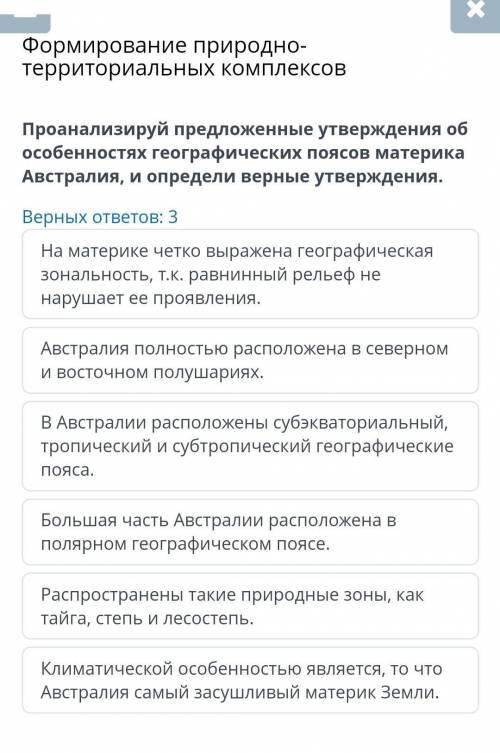 Формирование природно-территориальных комплексов

Проанализируй предложенные утверждения об особенностях географических поясов материка Австралия, и определи верные утверждения.

Верных ответов: 3

На материке четко выражена географическая зональность, т.к. равнинный рельеф не нарушает ее проявления.

Австралия полностью расположена в северном и восточном полушариях.

В Австралии расположены субэкваториальный, тропический и субтропический географические пояса.

Большая часть Австралии расположена в полярном географическом поясе.

Распространены такие природные зоны, как тайга, степь и лесостепь.

Климатической особенностью является, то что Австралия самый засушливый материк Земли.